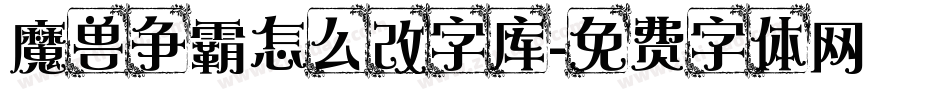 魔兽争霸怎么改字库-免费字体网